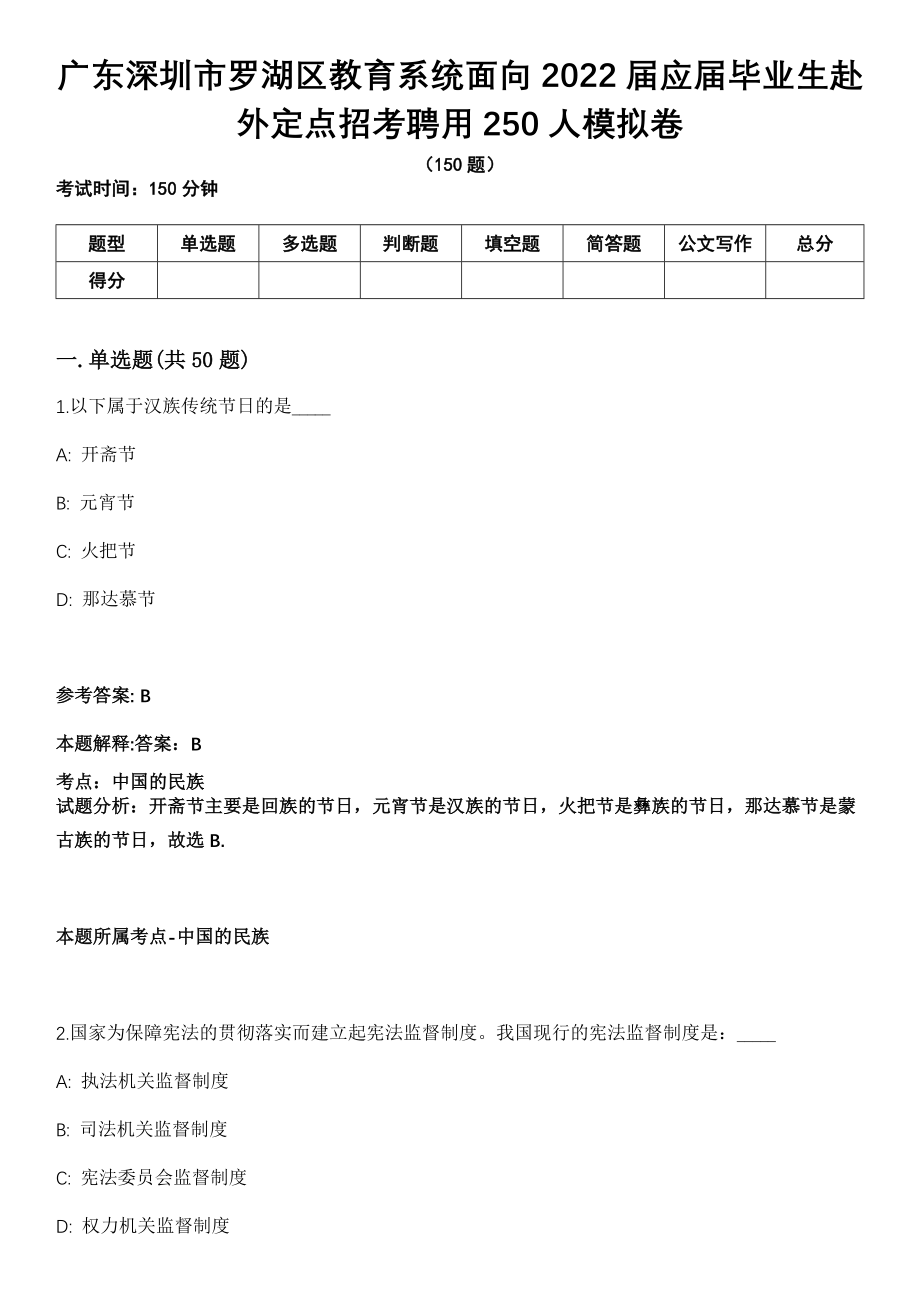 广东深圳市罗湖区教育系统面向 2022 届应届毕业生赴外定点招考聘用 250 人模拟卷

（150 题）

考试时间：150 分钟

| 题型 | 单选题 | 多选题 | 判断题 | 填空题 | 简答题 | 公文写作 | 总分 |
|---|---|---|---|---|---|---|---|
| 得分 | | | | | | | |

一. 单选题(共 50 题)

1.以下属于汉族传统节日的是____

A: 开斋节

B: 元宵节

C: 火把节

D: 那达慕节

参考答案: B

本题解释:答案：B

考点：中国的民族
试题分析：开斋节主要是回族的节日，元宵节是汉族的节日，火把节是彝族的节日，那达慕节是蒙古族的节日，故选 B.

本题所属考点-中国的民族

2.国家为保障宪法的贯彻落实而建立起宪法监督制度。我国现行的宪法监督制度是：____

A: 执法机关监督制度

B: 司法机关监督制度

C: 宪法委员会监督制度

D: 权力机关监督制度